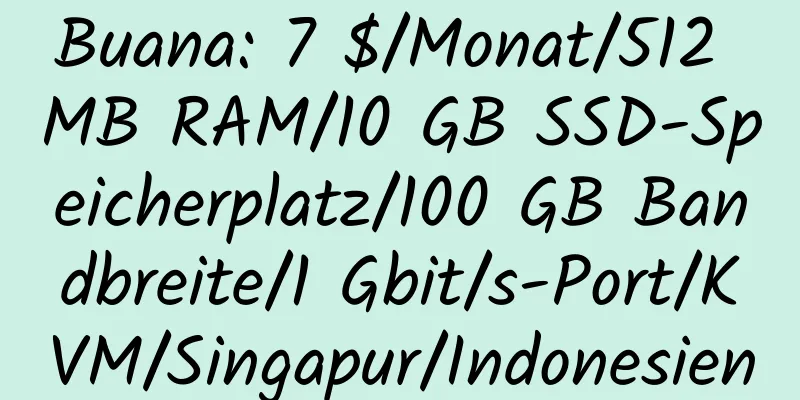 Buana: 7 $/Monat/512 MB RAM/10 GB SSD-Speicherplatz/100 GB Bandbreite/1 Gbit/s-Port/KVM/Singapur/Indonesien